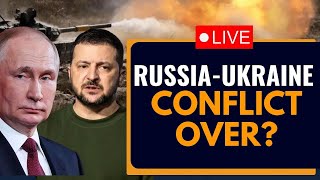 LIVE

RUSSIA-UKRAINE CONFLICT OVER?